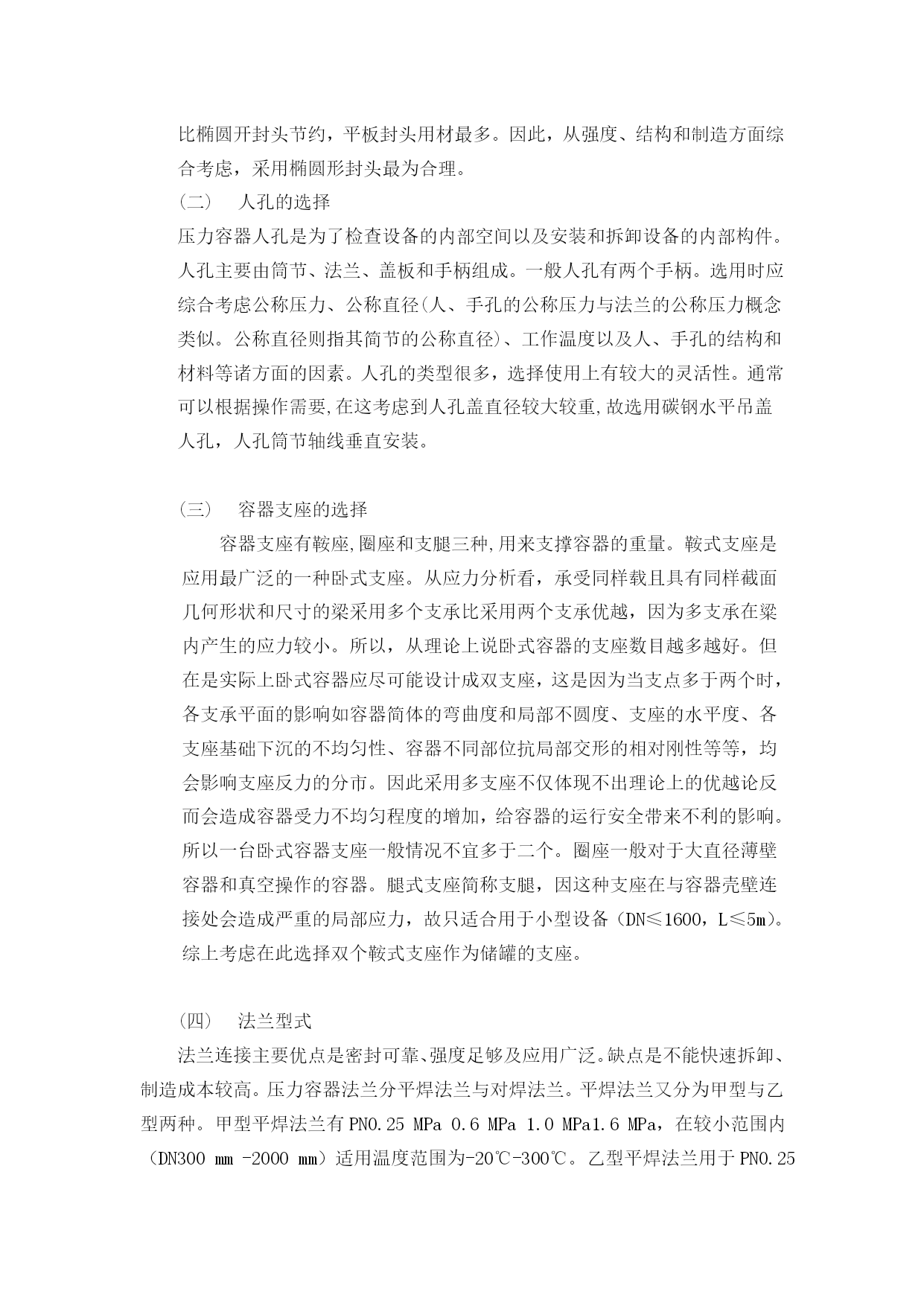 比椭圆开封头节约，平板封头用材最多。因此，从强度、结构和制造方面综合考虑，采用椭圆形封头最为合理。

（二） 人孔的选择

压力容器人孔是为了检查设备的内部空间以及安装和拆卸设备的内部构件。人孔主要由筒节、法兰、盖板和手柄组成。一般人孔有两个手柄。选用时应综合考虑公称压力、公称直径(人、手孔的公称压力与法兰的公称压力概念类似。公称直径则指其筒节的公称直径)、工作温度以及人、手孔的结构和材料等诸方面的因素。人孔的类型很多，选择使用上有较大的灵活性。通常可以根据操作需要,在这考虑到人孔盖直径较大较重,故选用碳钢水平吊盖人孔，人孔筒节轴线垂直安装。

（三） 容器支座的选择

容器支座有鞍座,圈座和支腿三种,用来支撑容器的重量。鞍式支座是应用最广泛的一种卧式支座。从应力分析看，承受同样载且具有同样截面几何形状和尺寸的梁采用多个支承比采用两个支承优越，因为多支承在梁内产生的应力较小。所以，从理论上说卧式容器的支座数目越多越好。但在是实际上卧式容器应尽可能设计成双支座，这是因为当支点多于两个时，各支承平面的影响如容器筒体的弯曲度和局部不圆度、支座的水平度、各支座基础下沉的不均匀性、容器不同部位抗局部交形的相对刚性等等，均会影响支座反力的分市。因此采用多支座不仅体现不出理论上的优越论反而会造成容器受力不均匀程度的增加，给容器的运行安全带来不利的影响。所以一台卧式容器支座一般情况不宜多于二个。圈座一般对于大直径薄壁容器和真空操作的容器。腿式支座简称支腿，因这种支座在与容器壳壁连接处会造成严重的局部应力，故只适合用于小型设备（DN≤1600，L≤5m）。综上考虑在此选择双个鞍式支座作为储罐的支座。

（四） 法兰型式

法兰连接主要优点是密封可靠、强度足够及应用广泛。缺点是不能快速拆卸、制造成本较高。压力容器法兰分平焊法兰与对焊法兰。平焊法兰又分为甲型与乙型两种。甲型平焊法兰有 PN0.25 MPa 0.6 MPa 1.0 MPa1.6 MPa，在较小范围内（DN300 mm -2000 mm）适用温度范围为-20℃-300℃。乙型平焊法兰用于 PN0.25